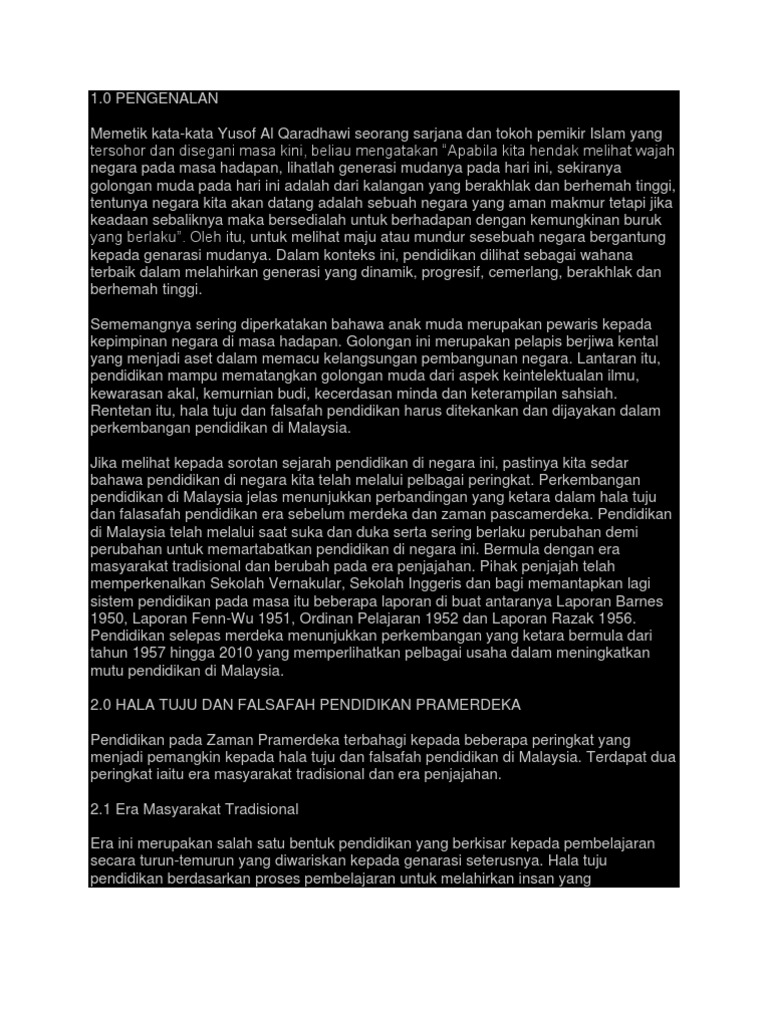 1.0 PENGENALAN

Memetik kata-kata Yusof Al Qaradhawi seorang sarjana dan tokoh pemikir Islam yang tersohor dan disegani masa kini, beliau mengatakan "Apabila kita hendak melihat wajah negara pada masa hadapan, lihatlah generasi mudanya pada hari ini, sekiranya golongan muda pada hari ini adalah dari kalangan yang berakhlak dan berhemah tinggi, tentunya negara kita akan datang adalah sebuah negara yang aman makmur tetapi jika keadaan sebaliknya maka bersedialah untuk berhadapan dengan kemungkinan buruk yang berlaku". Oleh itu, untuk melihat maju atau mundur sesebuah negara bergantung kepada genarasi mudanya. Dalam konteks ini, pendidikan dilihat sebagai wahana terbaik dalam melahirkan generasi yang dinamik, progresif, cemerlang, berakhlak dan berhemah tinggi.

Sememangnya sering diperkatakan bahawa anak muda merupakan pewaris kepada kepimpinan negara di masa hadapan. Golongan ini merupakan pelapis berjiwa kental yang menjadi aset dalam memacu kelangsungan pembangunan negara. Lantaran itu, pendidikan mampu mematangkan golongan muda dari aspek keintelektualan ilmu, kewarasan akal, kemurnian budi, kecerdasan minda dan keterampilan sahsiah. Rentetan itu, hala tuju dan falsafah pendidikan harus ditekankan dan dijayakan dalam perkembangan pendidikan di Malaysia.

Jika melihat kepada sorotan sejarah pendidikan di negara ini, pastinya kita sedar bahawa pendidikan di negara kita telah melalui pelbagai peringkat. Perkembangan pendidikan di Malaysia jelas menunjukkan perbandingan yang ketara dalam hala tuju dan falasafah pendidikan era sebelum merdeka dan zaman pascamerdeka. Pendidikan di Malaysia telah melalui saat suka dan duka serta sering berlaku perubahan demi perubahan untuk memartabatkan pendidikan di negara ini. Bermula dengan era masyarakat tradisional dan berubah pada era penjajahan. Pihak penjajah telah memperkenalkan Sekolah Vernakular, Sekolah Inggeris dan bagi memantapkan lagi sistem pendidikan pada masa itu beberapa laporan di buat antaranya Laporan Barnes 1950, Laporan Fenn-Wu 1951, Ordinan Pelajaran 1952 dan Laporan Razak 1956. Pendidikan selepas merdeka menunjukkan perkembangan yang ketara bermula dari tahun 1957 hingga 2010 yang memperlihatkan pelbagai usaha dalam meningkatkan mutu pendidikan di Malaysia.

2.0 HALA TUJU DAN FALSAFAH PENDIDIKAN PRAMERDEKA

Pendidikan pada Zaman Pramerdeka terbahagi kepada beberapa peringkat yang menjadi pemangkin kepada hala tuju dan falsafah pendidikan di Malaysia. Terdapat dua peringkat iaitu era masyarakat tradisional dan era penjajahan.

2.1 Era Masyarakat Tradisional

Era ini merupakan salah satu bentuk pendidikan yang berkisar kepada pembelajaran secara turun-temurun yang diwariskan kepada genarasi seterusnya. Hala tuju pendidikan berdasarkan proses pembelajaran untuk melahirkan insan yang